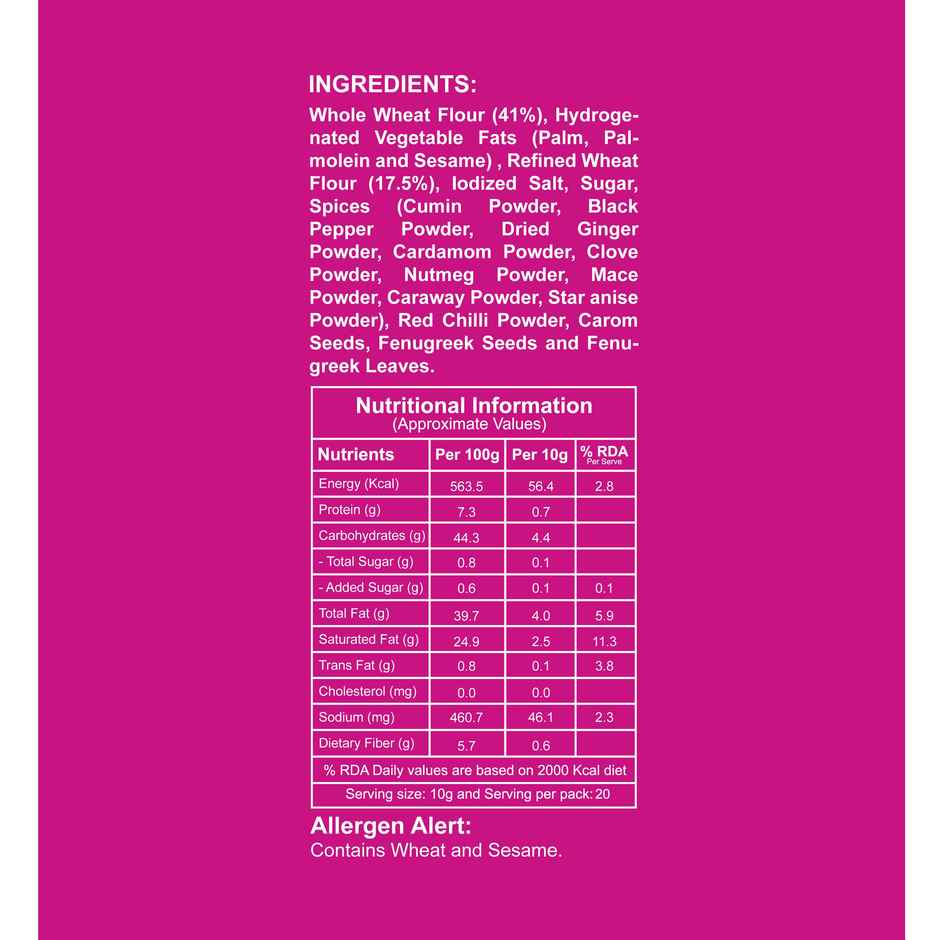 INGREDIENTS:

Whole Wheat Flour (41%), Hydrogenated Vegetable Fats (Palm, Palmolein and Sesame) , Refined Wheat Flour (17.5%), Iodized Salt, Sugar, Spices (Cumin Powder, Black Pepper Powder, Dried Ginger Powder, Cardamom Powder, Clove Powder, Nutmeg Powder, Mace Powder, Caraway Powder, Star anise Powder), Red Chilli Powder, Carom Seeds, Fenugreek Seeds and Fenugreek Leaves.

Nutritional Information
(Approximate Values)

| Nutrients | Per 100g | Per 10g | % RDA Per Serve |
|---|---|---|---|
| Energy (Kcal) | 563.5 | 56.4 | 2.8 |
| Protein (g) | 7.3 | 0.7 | |
| Carbohydrates (g) | 44.3 | 4.4 | |
| - Total Sugar (g) | 0.8 | 0.1 | |
| - Added Sugar (g) | 0.6 | 0.1 | 0.1 |
| Total Fat (g) | 39.7 | 4.0 | 5.9 |
| Saturated Fat (g) | 24.9 | 2.5 | 11.3 |
| Trans Fat (g) | 0.8 | 0.1 | 3.8 |
| Cholesterol (mg) | 0.0 | 0.0 | |
| Sodium (mg) | 460.7 | 46.1 | 2.3 |
| Dietary Fiber (g) | 5.7 | 0.6 | |

% RDA Daily values are based on 2000 Kcal diet

Serving size: 10g and Serving per pack: 20

Allergen Alert:
Contains Wheat and Sesame.